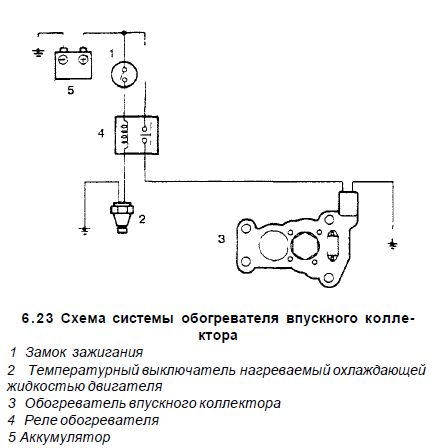 1

5

4

2

3

6.23 Схема системы обогревателя впускного коллектора

1 Замок зажигания

2 Температурный выключатель нагреваемый охлаждающей жидкостью двигателя

3 Обогреватель впускного коллектора

4 Реле обогревателя

5 Аккумулятор